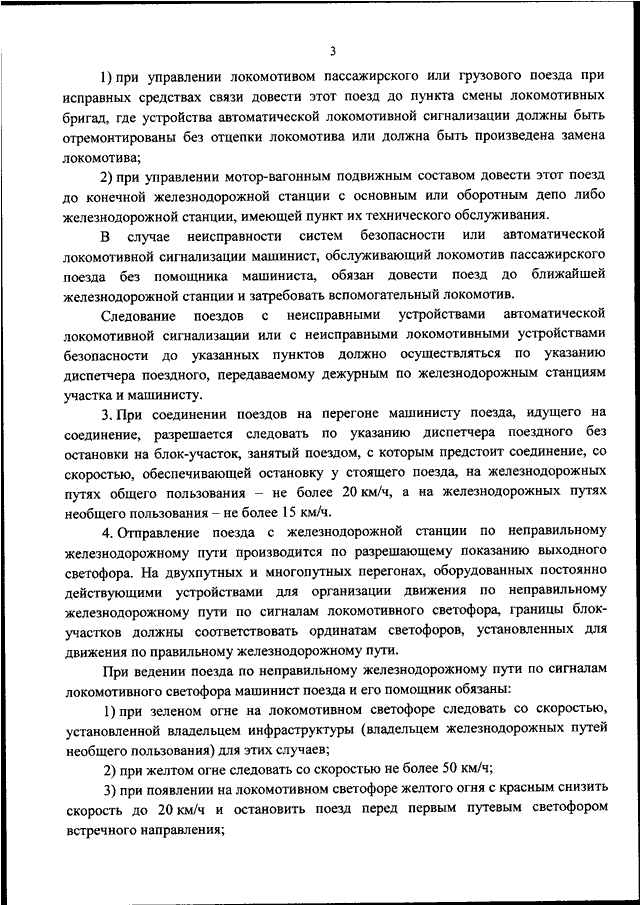 3

1) при управлении локомотивом пассажирского или грузового поезда при исправных средствах связи довести этот поезд до пункта смены локомотивных бригад, где устройства автоматической локомотивной сигнализации должны быть отремонтированы без отцепки локомотива или должна быть произведена замена локомотива;

2) при управлении мотор-вагонным подвижным составом довести этот поезд до конечной железнодорожной станции с основным или оборотным депо либо железнодорожной станции, имеющей пункт их технического обслуживания.

В случае неисправности систем безопасности или автоматической локомотивной сигнализации машинист, обслуживающий локомотив пассажирского поезда без помощника машиниста, обязан довести поезд до ближайшей железнодорожной станции и затребовать вспомогательный локомотив.

Следование поездов с неисправными устройствами автоматической локомотивной сигнализации или с неисправными локомотивными устройствами безопасности до указанных пунктов должно осуществляться по указанию диспетчера поездного, передаваемому дежурным по железнодорожным станциям участка и машинисту.

3. При соединении поездов на перегоне машинисту поезда, идущего на соединение, разрешается следовать по указанию диспетчера поездного без остановки на блок-участок, занятый поездом, с которым предстоит соединение, со скоростью, обеспечивающей остановку у стоящего поезда, на железнодорожных путях общего пользования – не более 20 км/ч, а на железнодорожных путях необщего пользования – не более 15 км/ч.

4. Отправление поезда с железнодорожной станции по неправильному железнодорожному пути производится по разрешающему показанию выходного светофора. На двухпутных и многопутных перегонах, оборудованных постоянно действующими устройствами для организации движения по неправильному железнодорожному пути по сигналам локомотивного светофора, границы блок-участков должны соответствовать ординатам светофоров, установленных для движения по правильному железнодорожному пути.

При ведении поезда по неправильному железнодорожному пути по сигналам локомотивного светофора машинист поезда и его помощник обязаны:

1) при зеленом огне на локомотивном светофоре следовать со скоростью, установленной владельцем инфраструктуры (владельцем железнодорожных путей необщего пользования) для этих случаев;

2) при желтом огне следовать со скоростью не более 50 км/ч;

3) при появлении на локомотивном светофоре желтого огня с красным снизить скорость до 20 км/ч и остановить поезд перед первым путевым светофором встречного направления;